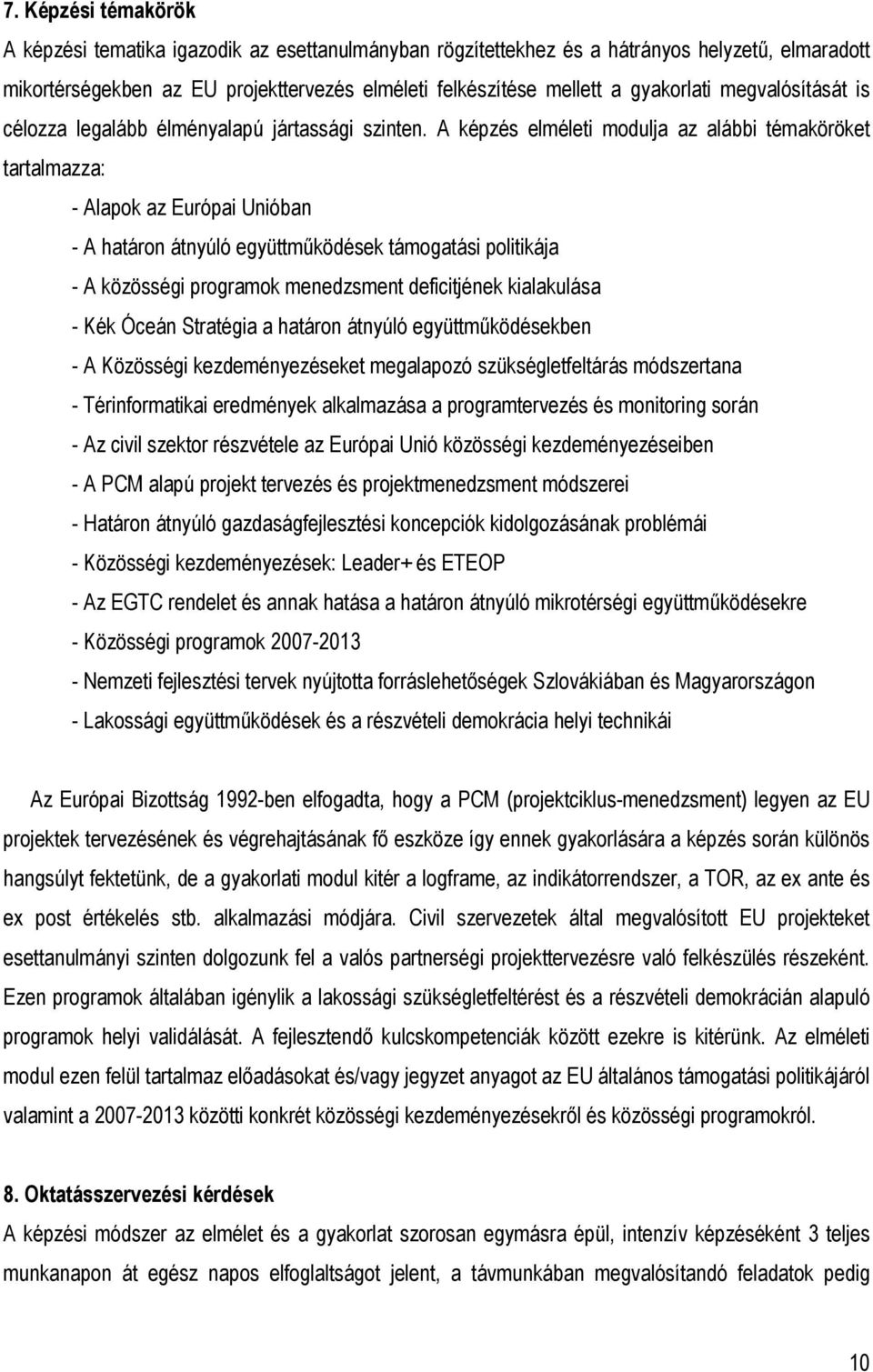 7. Képzési témakörök

A képzési tematika igazodik az esettanulmányban rögzítettekhez és a hátrányos helyzetű, elmaradott mikortérségekben az EU projekttervezés elméleti felkészítése mellett a gyakorlati megvalósítását is célozza legalább élményalapú jártassági szinten. A képzés elméleti modulja az alábbi témaköröket tartalmazza:

- Alapok az Európai Unióban
- A határon átnyúló együttműködések támogatási politikája
- A közösségi programok menedzsment deficitjének kialakulása
- Kék Óceán Stratégia a határon átnyúló együttműködésekben
- A Közösségi kezdeményezéseket megalapozó szükségletfeltárás módszertana
- Térinformatikai eredmények alkalmazása a programtervezés és monitoring során
- Az civil szektor részvétele az Európai Unió közösségi kezdeményezéseiben
- A PCM alapú projekt tervezés és projektmenedzsment módszerei
- Határon átnyúló gazdaságfejlesztési koncepciók kidolgozásának problémái
- Közösségi kezdeményezések: Leader+ és ETEOP
- Az EGTC rendelet és annak hatása a határon átnyúló mikrotérségi együttműködésekre
- Közösségi programok 2007-2013
- Nemzeti fejlesztési tervek nyújtotta forráslehetőségek Szlovákiában és Magyarországon
- Lakossági együttműködések és a részvételi demokrácia helyi technikái

Az Európai Bizottság 1992-ben elfogadta, hogy a PCM (projektciklus-menedzsment) legyen az EU projektek tervezésének és végrehajtásának fő eszköze így ennek gyakorlására a képzés során különös hangsúlyt fektetünk, de a gyakorlati modul kitér a logframe, az indikátorrendszer, a TOR, az ex ante és ex post értékelés stb. alkalmazási módjára. Civil szervezetek által megvalósított EU projekteket esettanulmányi szinten dolgozunk fel a valós partnerségi projekttervezésre való felkészülés részeként. Ezen programok általában igénylik a lakossági szükségletfeltérést és a részvételi demokrácián alapuló programok helyi validálását. A fejlesztendő kulcskompetenciák között ezekre is kitérünk. Az elméleti modul ezen felül tartalmaz előadásokat és/vagy jegyzet anyagot az EU általános támogatási politikájáról valamint a 2007-2013 közötti konkrét közösségi kezdeményezésekről és közösségi programokról.

8. Oktatásszervezési kérdések

A képzési módszer az elmélet és a gyakorlat szorosan egymásra épül, intenzív képzésként 3 teljes munkanapon át egész napos elfoglaltságot jelent, a távmunkában megvalósítandó feladatok pedig

10